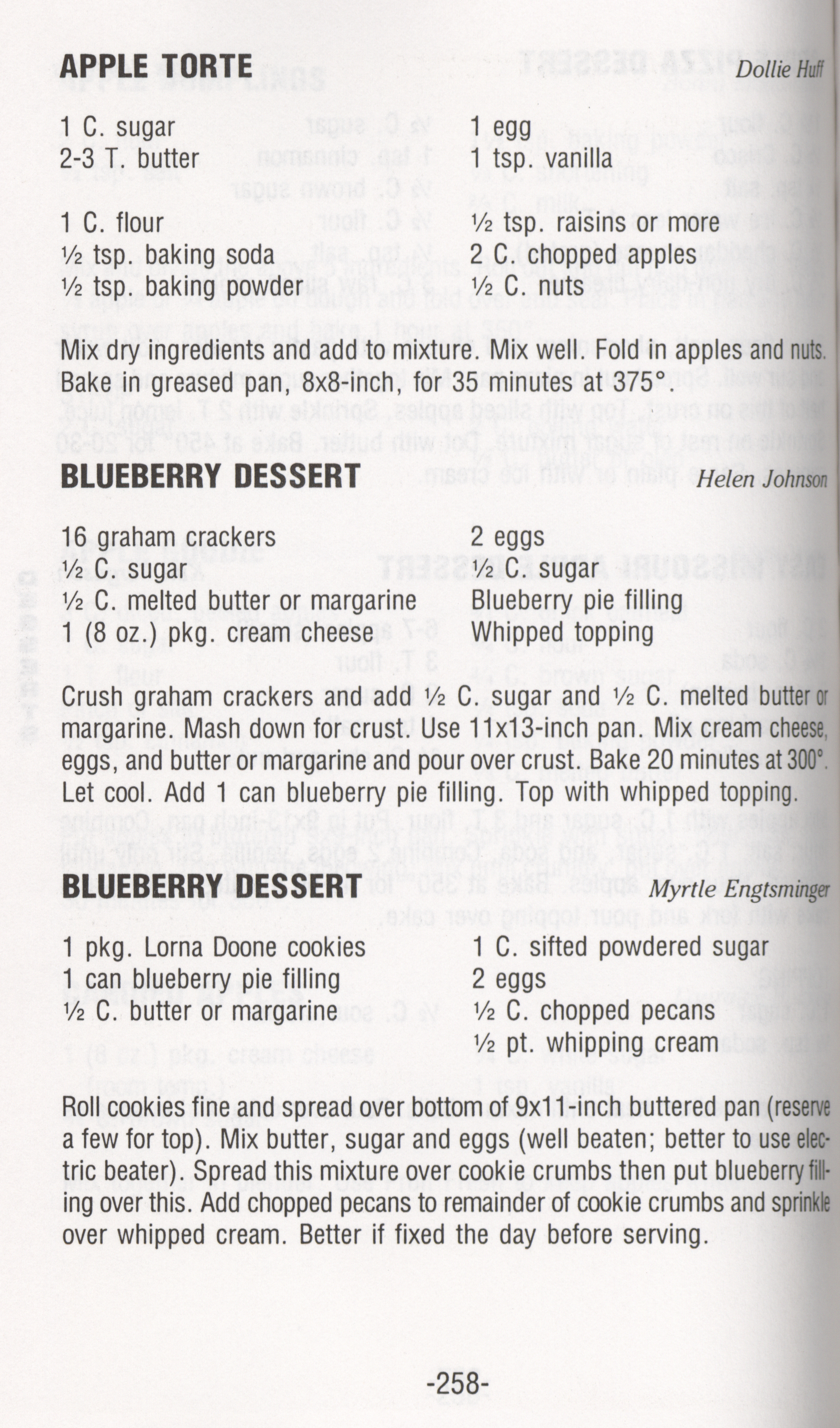 APPLE TORTE Dollie Huff

1 C. sugar
2-3 T. butter

1 C. flour
½ tsp. baking soda
½ tsp. baking powder

1 egg
1 tsp. vanilla

½ tsp. raisins or more
2 C. chopped apples
½ C. nuts

Mix dry ingredients and add to mixture. Mix well. Fold in apples and nuts. Bake in greased pan, 8x8-inch, for 35 minutes at 375°.

BLUEBERRY DESSERT Helen Johnson

16 graham crackers
½ C. sugar
½ C. melted butter or margarine
1 (8 oz.) pkg. cream cheese

2 eggs
½ C. sugar
Blueberry pie filling
Whipped topping

Crush graham crackers and add ½ C. sugar and ½ C. melted butter or margarine. Mash down for crust. Use 11x13-inch pan. Mix cream cheese, eggs, and butter or margarine and pour over crust. Bake 20 minutes at 300°. Let cool. Add 1 can blueberry pie filling. Top with whipped topping.

BLUEBERRY DESSERT Myrtle Engtsminger

1 pkg. Lorna Doone cookies
1 can blueberry pie filling
½ C. butter or margarine

1 C. sifted powdered sugar
2 eggs
½ C. chopped pecans
½ pt. whipping cream

Roll cookies fine and spread over bottom of 9x11-inch buttered pan (reserve a few for top). Mix butter, sugar and eggs (well beaten; better to use electric beater). Spread this mixture over cookie crumbs then put blueberry filling over this. Add chopped pecans to remainder of cookie crumbs and sprinkle over whipped cream. Better if fixed the day before serving.

-258-